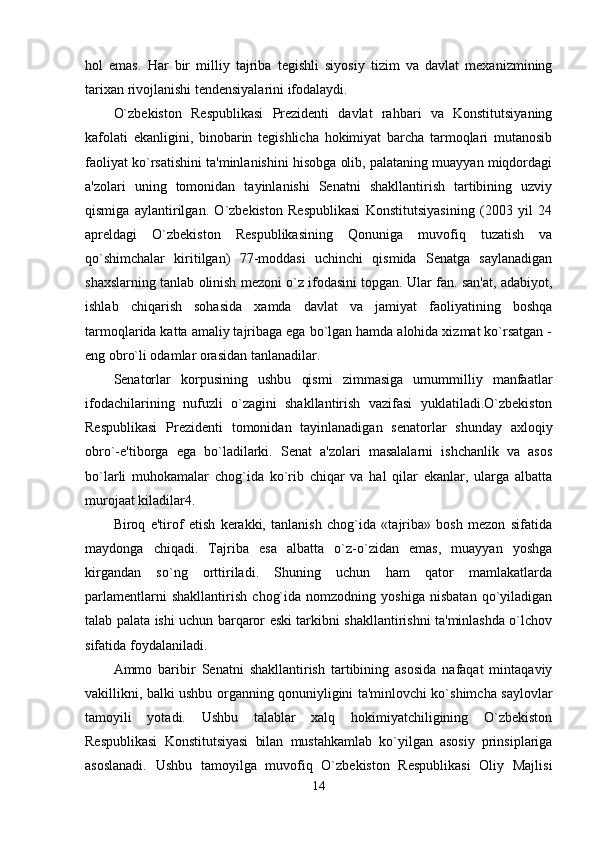 hol emas. Har bir milliy tajriba tegishli siyosiy tizim va davlat mexanizmining tarixan rivojlanishi tendensiyalarini ifodalaydi.

O`zbekiston Respublikasi Prezidenti davlat rahbari va Konstitutsiyaning kafolati ekanligini, binobarin tegishlicha hokimiyat barcha tarmoqlari mutanosib faoliyat ko`rsatishini ta'minlanishini hisobga olib, palataning muayyan miqdordagi a'zolari uning tomonidan tayinlanishi Senatni shakllantirish tartibining uzviy qismiga aylantirilgan. O`zbekiston Respublikasi Konstitutsiyasining (2003 yil 24 apreldagi O`zbekiston Respublikasining Qonuniga muvofiq tuzatish va qo`shimchalar kiritilgan) 77-moddasi uchinchi qismida Senatga saylanadigan shaxslarning tanlab olinish mezoni o`z ifodasini topgan. Ular fan. san'at, adabiyot, ishlab chiqarish sohasida xamda davlat va jamiyat faoliyatining boshqa tarmoqlarida katta amaliy tajribaga ega bo`lgan hamda alohida xizmat ko`rsatgan - eng obro`li odamlar orasidan tanlanadilar.

Senatorlar korpusining ushbu qismi zimmasiga umummilliy manfaatlar ifodachilarining nufuzli o`zagini shakllantirish vazifasi yuklatiladi.O`zbekiston Respublikasi Prezidenti tomonidan tayinlanadigan senatorlar shunday axloqiy obro`-e'tiborga ega bo`ladilarki. Senat a'zolari masalalarni ishchanlik va asos bo`larli muhokamalar chog`ida ko`rib chiqar va hal qilar ekanlar, ularga albatta murojaat kiladilar4.

Biroq e'tirof etish kerakki, tanlanish chog`ida «tajriba» bosh mezon sifatida maydonga chiqadi. Tajriba esa albatta o`z-o`zidan emas, muayyan yoshga kirgandan so`ng orttiriladi. Shuning uchun ham qator mamlakatlarda parlamentlarni shakllantirish chog`ida nomzodning yoshiga nisbatan qo`yiladigan talab palata ishi uchun barqaror eski tarkibni shakllantirishni ta'minlashda o`lchov sifatida foydalaniladi.

Ammo baribir Senatni shakllantirish tartibining asosida nafaqat mintaqaviy vakillikni, balki ushbu organning qonuniyligini ta'minlovchi ko`shimcha saylovlar tamoyili yotadi. Ushbu talablar xalq hokimiyatchiligining O`zbekiston Respublikasi Konstitutsiyasi bilan mustahkamlab ko`yilgan asosiy prinsiplariga asoslanadi. Ushbu tamoyilga muvofiq O`zbekiston Respublikasi Oliy Majlisi

14